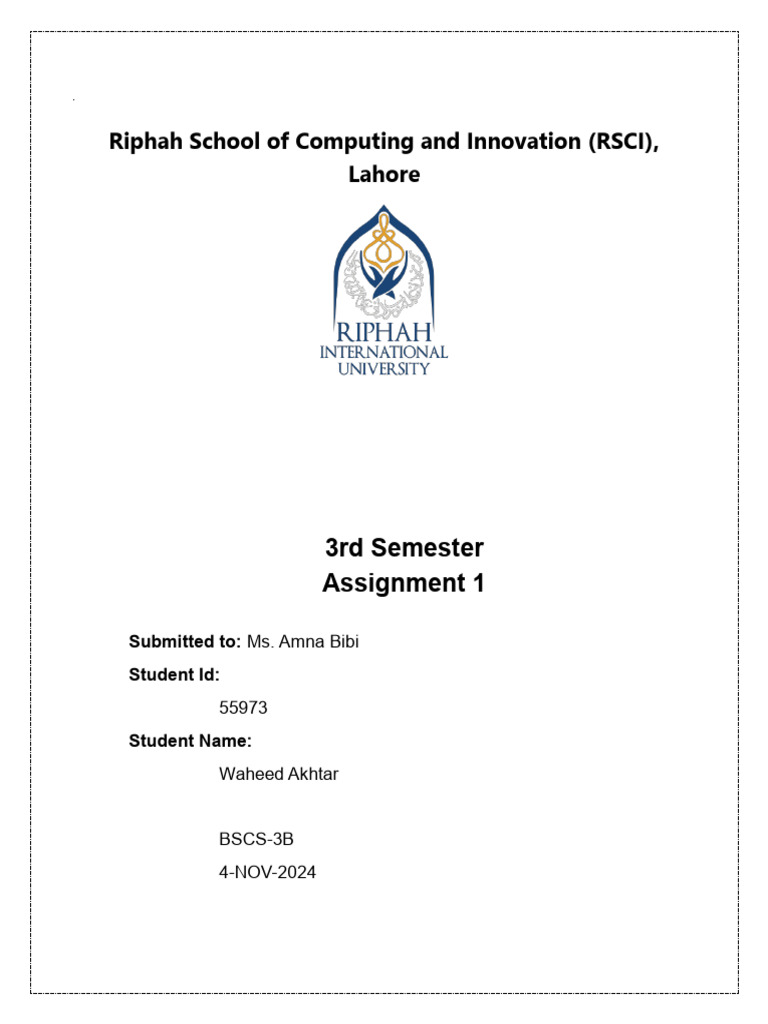 Riphah School of Computing and Innovation (RSCI), Lahore

RIPHAH
INTERNATIONAL
UNIVERSITY

3rd Semester
Assignment 1

Submitted to: Ms. Amna Bibi

Student Id:

55973

Student Name:

Waheed Akhtar

BSCS-3B

4-NOV-2024